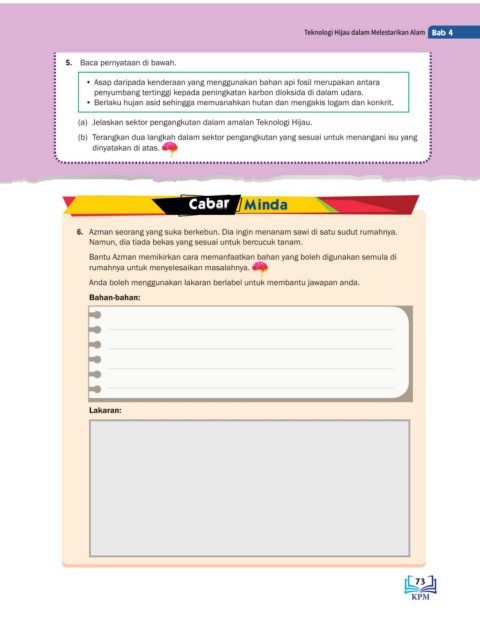 Teknologi Hijau dalam Melestarikan Alam Bab 4

5. Baca pernyataan di bawah.

• Asap daripada kenderaan yang menggunakan bahan api fosil merupakan antara penyumbang tertinggi kepada peningkatan karbon dioksida di dalam udara.
• Berlaku hujan asid sehingga memusnahkan hutan dan mengakis logam dan konkrit.

(a) Jelaskan sektor pengangkutan dalam amalan Teknologi Hijau.

(b) Terangkan dua langkah dalam sektor pengangkutan yang sesuai untuk menangani isu yang dinyatakan di atas.

Cabar Minda

6. Azman seorang yang suka berkebun. Dia ingin menanam sawi di satu sudut rumahnya. Namun, dia tiada bekas yang sesuai untuk bercucuk tanam.

Bantu Azman memikirkan cara memanfaatkan bahan yang boleh digunakan semula di rumahnya untuk menyelesaikan masalahnya.

Anda boleh menggunakan lakaran berlabel untuk membantu jawapan anda.

Bahan-bahan:

Lakaran:

73
KPM